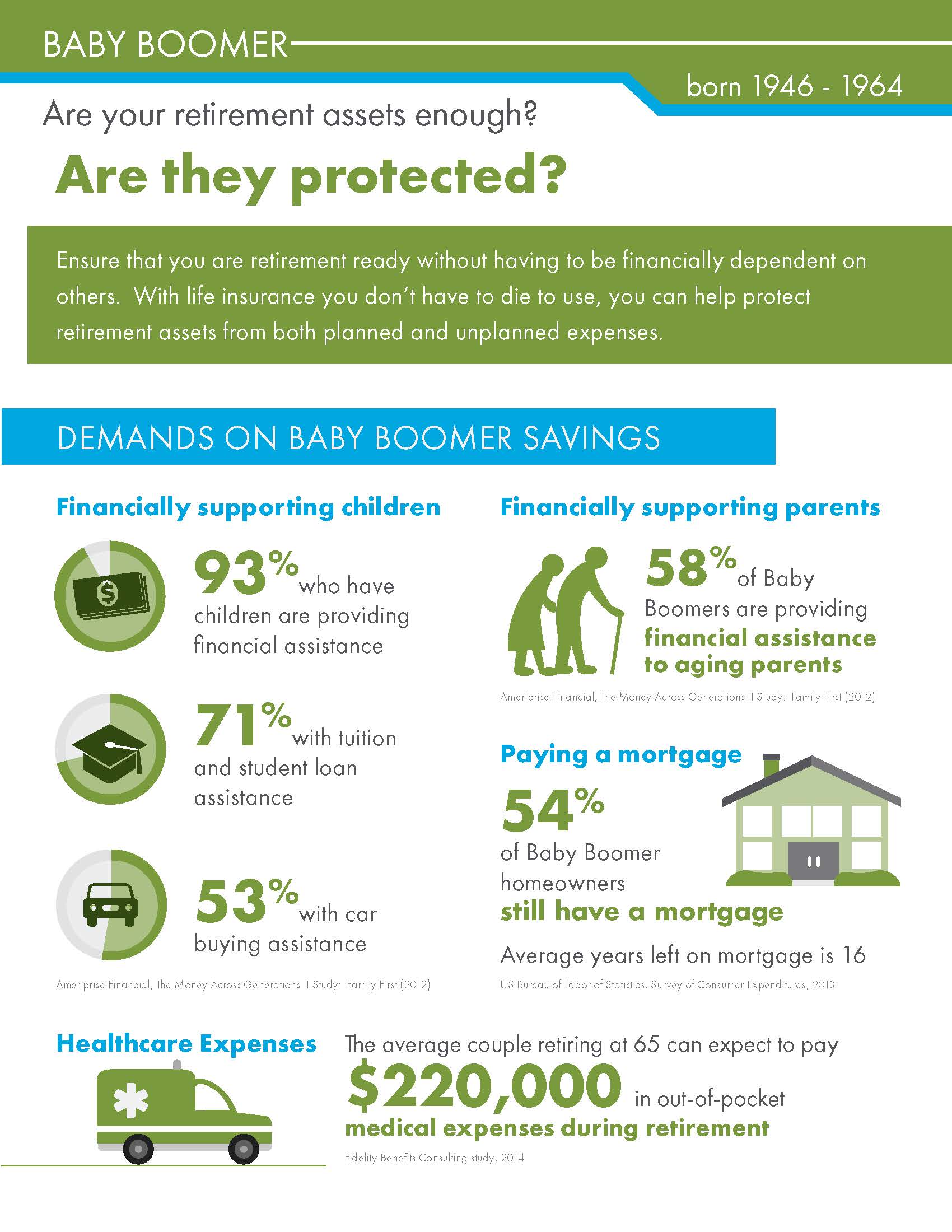 BABY BOOMER

born 1946 - 1964

Are your retirement assets enough?

Are they protected?

Ensure that you are retirement ready without having to be financially dependent on others. With life insurance you don't have to die to use, you can help protect retirement assets from both planned and unplanned expenses.

DEMANDS ON BABY BOOMER SAVINGS

Financially supporting children

93% who have children are providing financial assistance

71% with tuition and student loan assistance

53% with car buying assistance

Ameriprise Financial, The Money Across Generations II Study: Family First (2012)

Financially supporting parents

58% of Baby Boomers are providing financial assistance to aging parents

Ameriprise Financial, The Money Across Generations II Study: Family First (2012)

Paying a mortgage

54% of Baby Boomer homeowners still have a mortgage

Average years left on mortgage is 16

US Bureau of Labor of Statistics, Survey of Consumer Expenditures, 2013

Healthcare Expenses

The average couple retiring at 65 can expect to pay $220,000 in out-of-pocket medical expenses during retirement

Fidelity Benefits Consulting study, 2014